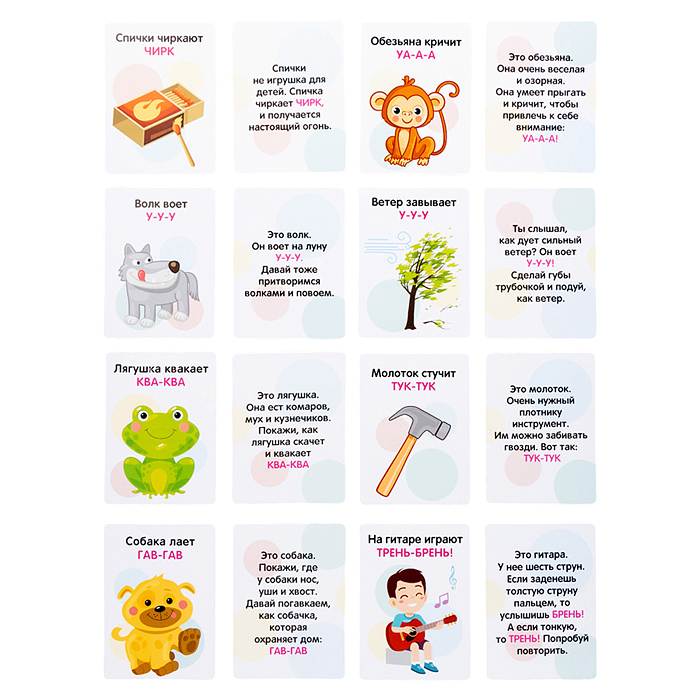 Спички чиркают
ЧИРК

Спички не игрушка для детей. Спичка чиркает ЧИРК, и получается настоящий огонь.

Обезьяна кричит
УА-А-А

Это обезьяна. Она очень веселая и озорная. Она умеет прыгать и кричит, чтобы привлечь к себе внимание: УА-А-А!

Волк воет
У-У-У

Это волк. Он воет на луну У-У-У. Давай тоже притворимся волками и повоем.

Ветер завывает
У-У-У

Ты слышал, как дует сильный ветер? Он воет У-У-У! Сделай губы трубочкой и подуй, как ветер.

Лягушка квакает
КВА-КВА

Это лягушка. Она ест комаров, мух и кузнечиков. Покажи, как лягушка скачет и квакает КВА-КВА

Молоток стучит
ТУК-ТУК

Это молоток. Очень нужный плотнику инструмент. Им можно забивать гвозди. Вот так: ТУК-ТУК

Собака лает
ГАВ-ГАВ

Это собака. Покажи, где у собаки нос, уши и хвост. Давай погавкаем, как собачка, которая охраняет дом: ГАВ-ГАВ

На гитаре играют
ТРЕНЬ-БРЕНЬ!

Это гитара. У нее шесть струн. Если заденешь толстую струну пальцем, то услышишь БРЕНЬ! А если тонкую, то ТРЕНЬ! Попробуй повторить.